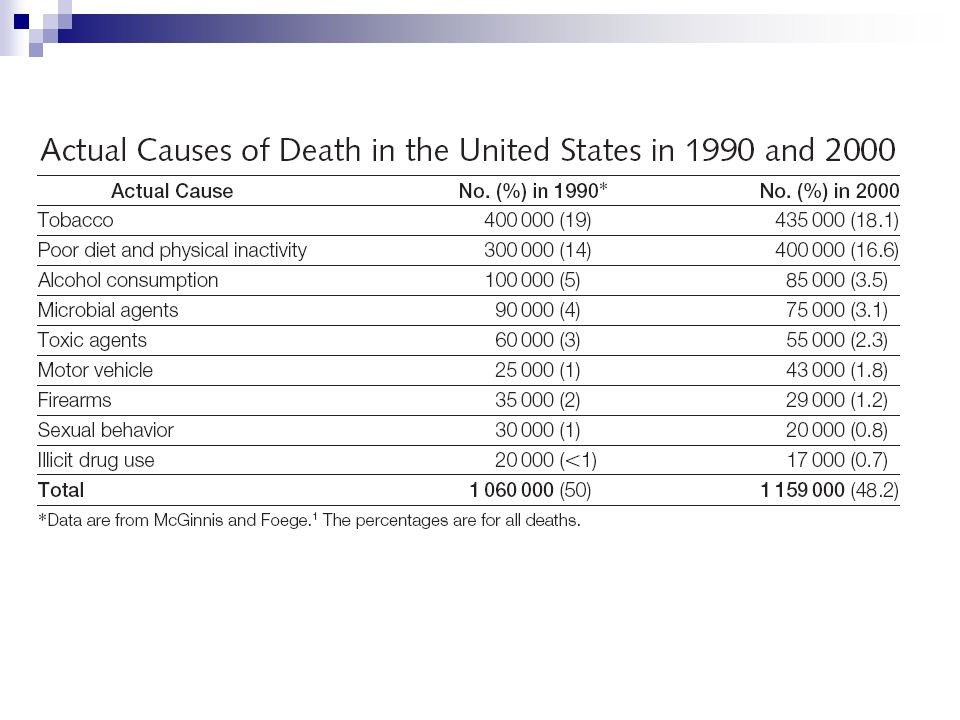 Actual Causes of Death in the United States in 1990 and 2000

| Actual Cause | No. (%) in 1990* | No. (%) in 2000 |
|---|---|---|
| Tobacco | 400 000 (19) | 435 000 (18.1) |
| Poor diet and physical inactivity | 300 000 (14) | 400 000 (16.6) |
| Alcohol consumption | 100 000 (5) | 85 000 (3.5) |
| Microbial agents | 90 000 (4) | 75 000 (3.1) |
| Toxic agents | 60 000 (3) | 55 000 (2.3) |
| Motor vehicle | 25 000 (1) | 43 000 (1.8) |
| Firearms | 35 000 (2) | 29 000 (1.2) |
| Sexual behavior | 30 000 (1) | 20 000 (0.8) |
| Illicit drug use | 20 000 (<1) | 17 000 (0.7) |
| Total | 1 060 000 (50) | 1 159 000 (48.2) |

*Data are from McGinnis and Foege.$^{1}$ The percentages are for all deaths.